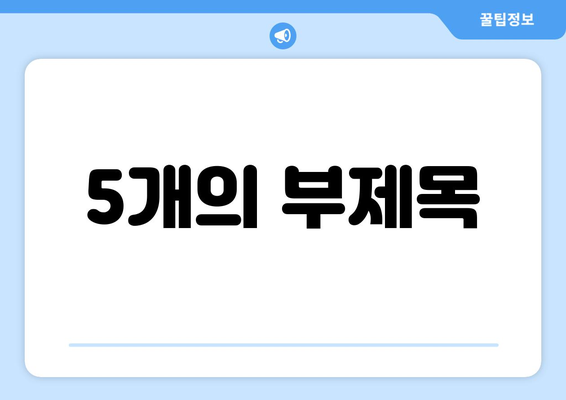 꿀팁정보

5개의 부제목